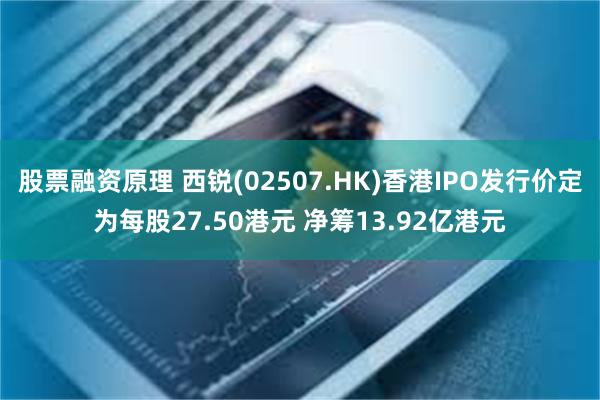 股票融资原理 西锐(02507.HK)香港IPO发行价定为每股27.50港元 净筹13.92亿港元